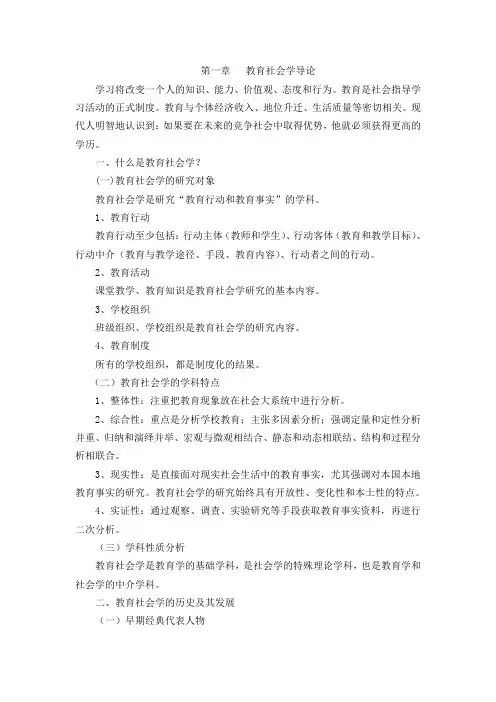 第一章　教育社会学导论

学习将改变一个人的知识、能力、价值观、态度和行为。教育是社会指导学习活动的正式制度。教育与个体经济收入、地位升迁、生活质量等密切相关。现代人明智地认识到：如果要在未来的竞争社会中取得优势，他就必须获得更高的学历。

一、什么是教育社会学？

(一)教育社会学的研究对象

教育社会学是研究“教育行动和教育事实”的学科。

1、教育行动

教育行动至少包括：行动主体（教师和学生）、行动客体（教育和教学目标）、行动中介（教育与教学途径、手段、教育内容）、行动者之间的行动。

2、教育活动

课堂教学、教育知识是教育社会学研究的基本内容。

3、学校组织

班级组织、学校组织是教育社会学的研究内容。

4、教育制度

所有的学校组织，都是制度化的结果。

（二）教育社会学的学科特点

1、整体性：注重把教育现象放在社会大系统中进行分析。

2、综合性：重点是分析学校教育；主张多因素分析；强调定量和定性分析并重、归纳和演绎并举、宏观与微观相结合、静态和动态相联结、结构和过程分析相联合。

3、现实性：是直接面对现实社会生活中的教育事实，尤其强调对本国本地教育事实的研究。教育社会学的研究始终具有开放性、变化性和本土性的特点。

4、实证性：通过观察、调查、实验研究等手段获取教育事实资料，再进行二次分析。

（三）学科性质分析

教育社会学是教育学的基础学科，是社会学的特殊理论学科，也是教育学和社会学的中介学科。

二、教育社会学的历史及其发展

（一）早期经典代表人物